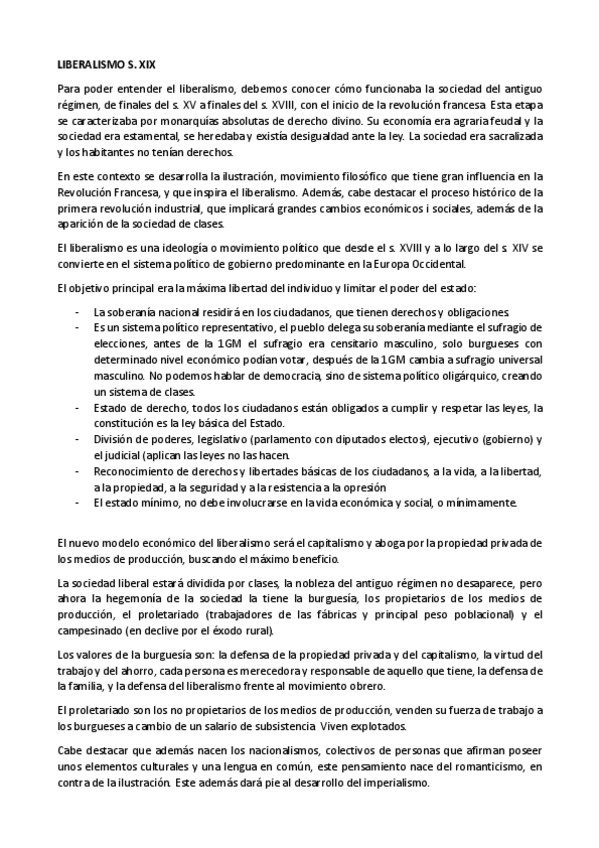 LIBERALISMO S. XIX

Para poder entender el liberalismo, debemos conocer cómo funcionaba la sociedad del antiguo régimen, de finales del s. XV a finales del s. XVIII, con el inicio de la revolución francesa. Esta etapa se caracterizaba por monarquías absolutas de derecho divino. Su economía era agraria feudal y la sociedad era estamental, se heredaba y existía desigualdad ante la ley. La sociedad era sacralizada y los habitantes no tenían derechos.

En este contexto se desarrolla la ilustración, movimiento filosófico que tiene gran influencia en la Revolución Francesa, y que inspira el liberalismo. Además, cabe destacar el proceso histórico de la primera revolución industrial, que implicará grandes cambios económicos i sociales, además de la aparición de la sociedad de clases.

El liberalismo es una ideología o movimiento político que desde el s. XVIII y a lo largo del s. XIV se convierte en el sistema político de gobierno predominante en la Europa Occidental.

El objetivo principal era la máxima libertad del individuo y limitar el poder del estado:

- La soberanía nacional residirá en los ciudadanos, que tienen derechos y obligaciones.
- Es un sistema político representativo, el pueblo delega su soberanía mediante el sufragio de elecciones, antes de la 1GM el sufragio era censitario masculino, solo burgueses con determinado nivel económico podían votar, después de la 1GM cambia a sufragio universal masculino. No podemos hablar de democracia, sino de sistema político oligárquico, creando un sistema de clases.
- Estado de derecho, todos los ciudadanos están obligados a cumplir y respetar las leyes, la constitución es la ley básica del Estado.
- División de poderes, legislativo (parlamento con diputados electos), ejecutivo (gobierno) y el judicial (aplican las leyes no las hacen.
- Reconocimiento de derechos y libertades básicas de los ciudadanos, a la vida, a la libertad, a la propiedad, a la seguridad y a la resistencia a la opresión
- El estado mínimo, no debe involucrarse en la vida económica y social, o mínimamente.

El nuevo modelo económico del liberalismo será el capitalismo y aboga por la propiedad privada de los medios de producción, buscando el máximo beneficio.

La sociedad liberal estará dividida por clases, la nobleza del antiguo régimen no desaparece, pero ahora la hegemonía de la sociedad la tiene la burguesía, los propietarios de los medios de producción, el proletariado (trabajadores de las fábricas y principal peso poblacional) y el campesinado (en declive por el éxodo rural).

Los valores de la burguesía son: la defensa de la propiedad privada y del capitalismo, la virtud del trabajo y del ahorro, cada persona es merecedora y responsable de aquello que tiene, la defensa de la familia, y la defensa del liberalismo frente al movimiento obrero.

El proletariado son los no propietarios de los medios de producción, venden su fuerza de trabajo a los burgueses a cambio de un salario de subsistencia. Viven explotados.

Cabe destacar que además nacen los nacionalismos, colectivos de personas que afirman poseer unos elementos culturales y una lengua en común, este pensamiento nace del romanticismo, en contra de la ilustración. Este además dará pie al desarrollo del imperialismo.